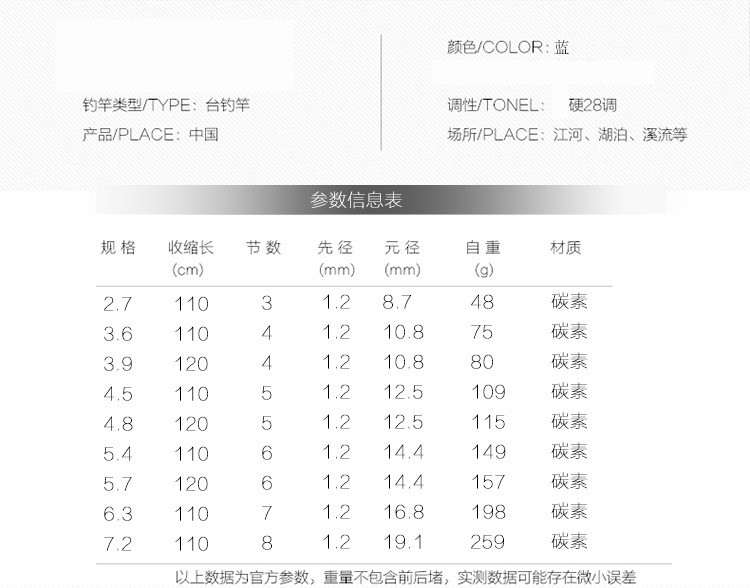 钓竿类型/TYPE：台钓竿

产品/PLACE：中国

颜色/COLOR：蓝

调性/TONEL：  硬28调

场所/PLACE：江河、湖泊、溪流等

参数信息表

| 规格 | 收缩长(cm) | 节数 | 先径(mm) | 元径(mm) | 自重(g) | 材质 |
|---|---|---|---|---|---|---|
| 2.7 | 110 | 3 | 1.2 | 8.7 | 48 | 碳素 |
| 3.6 | 110 | 4 | 1.2 | 10.8 | 75 | 碳素 |
| 3.9 | 120 | 4 | 1.2 | 10.8 | 80 | 碳素 |
| 4.5 | 110 | 5 | 1.2 | 12.5 | 109 | 碳素 |
| 4.8 | 120 | 5 | 1.2 | 12.5 | 115 | 碳素 |
| 5.4 | 110 | 6 | 1.2 | 14.4 | 149 | 碳素 |
| 5.7 | 120 | 6 | 1.2 | 14.4 | 157 | 碳素 |
| 6.3 | 110 | 7 | 1.2 | 16.8 | 198 | 碳素 |
| 7.2 | 110 | 8 | 1.2 | 19.1 | 259 | 碳素 |

以上数据为官方参数，重量不包含前后堵，实测数据可能存在微小误差